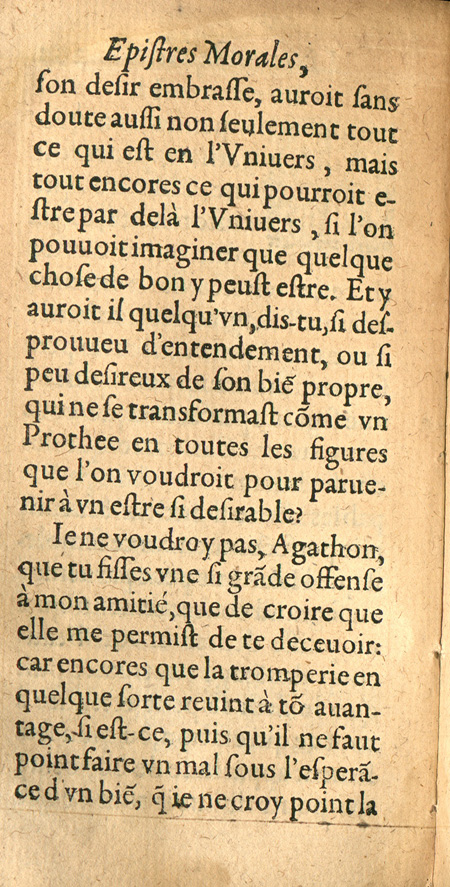 Epiſtres Morales,

ſon deſir embraſſe, auroit ſans doute auſſi non ſeulement tout ce qui eſt en l'Vniuers, mais tout encores ce qui pourroit eſtre par delà l'Vniuers, ſi l'on pouuoit imaginer que quelque choſe de bon y peuſt eſtre. Et y auroit il quelqu'vn, dis-tu, ſi deſprouueu d'entendement, ou ſi peu deſireux de ſon biẽ propre, qui ne ſe transformaſt cõme vn Prothee en toutes les figures que l'on voudroit pour paruenir à vn eſtre ſi deſirable?

Ie ne voudroy pas, Agathon, que tu fiſſes vne ſi grãde offenſe à mon amitié, que de croire que elle me permiſt de te deceuoir: car encores que la tromperie en quelque ſorte reuint à tõ auantage, ſi eſt-ce, puis qu'il ne faut point faire vn mal ſous l'eſperãce d'vn biẽ, q̃ ie ne croy point la